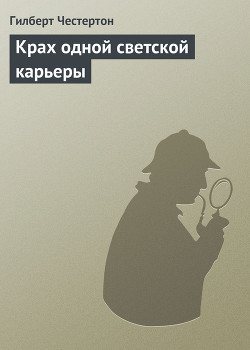 Гилберт Честертон

Крах одной светской карьеры